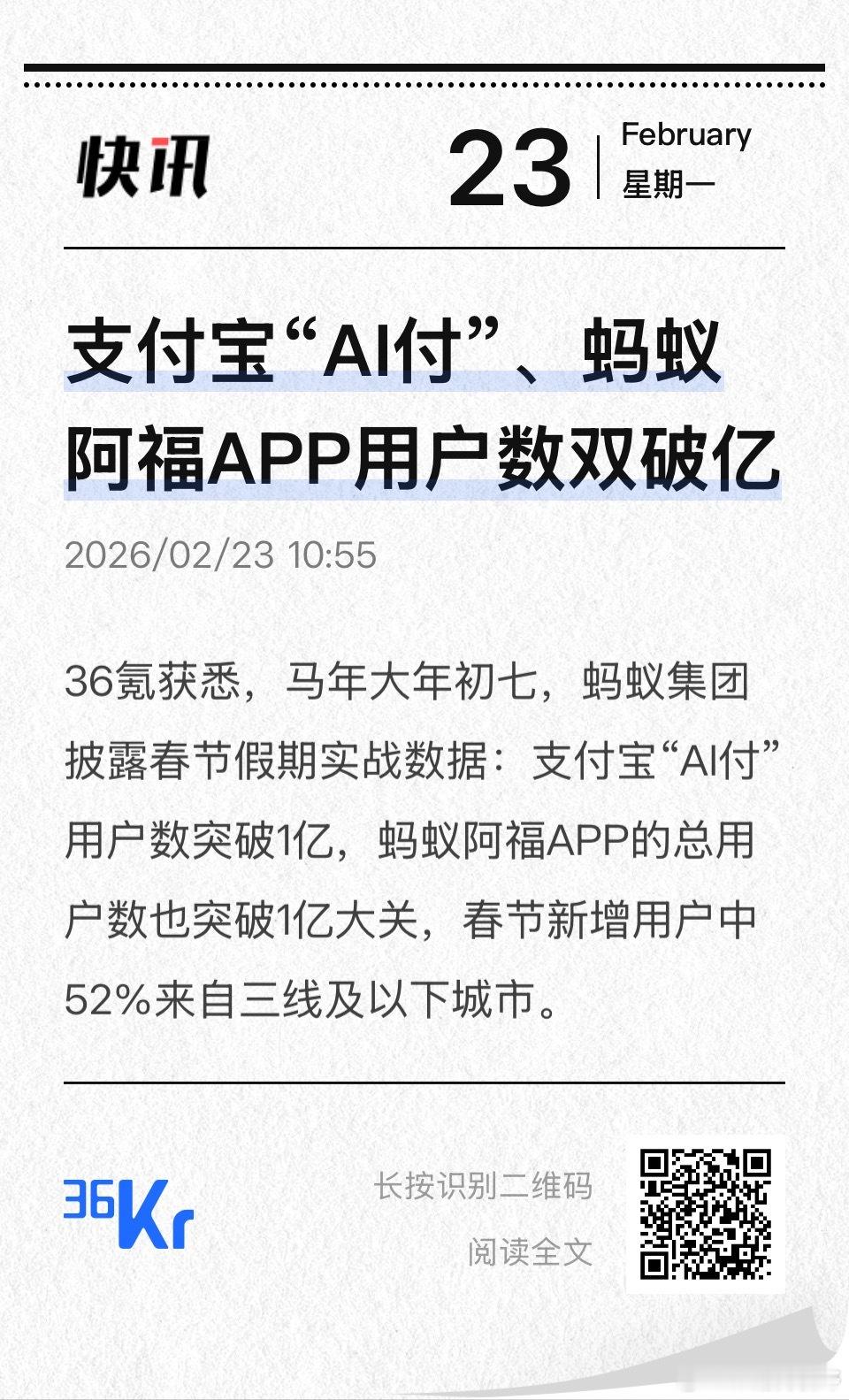 快讯

23 February
星期一

支付宝“AI付”、蚂蚁阿福APP用户数双破亿

2026/02/23 10:55

36氪获悉，马年大年初七，蚂蚁集团披露春节假期实战数据：支付宝“AI付”用户数突破1亿，蚂蚁阿福APP的总用户数也突破1亿大关，春节新增用户中52%来自三线及以下城市。

36Kr

长按识别二维码
阅读全文